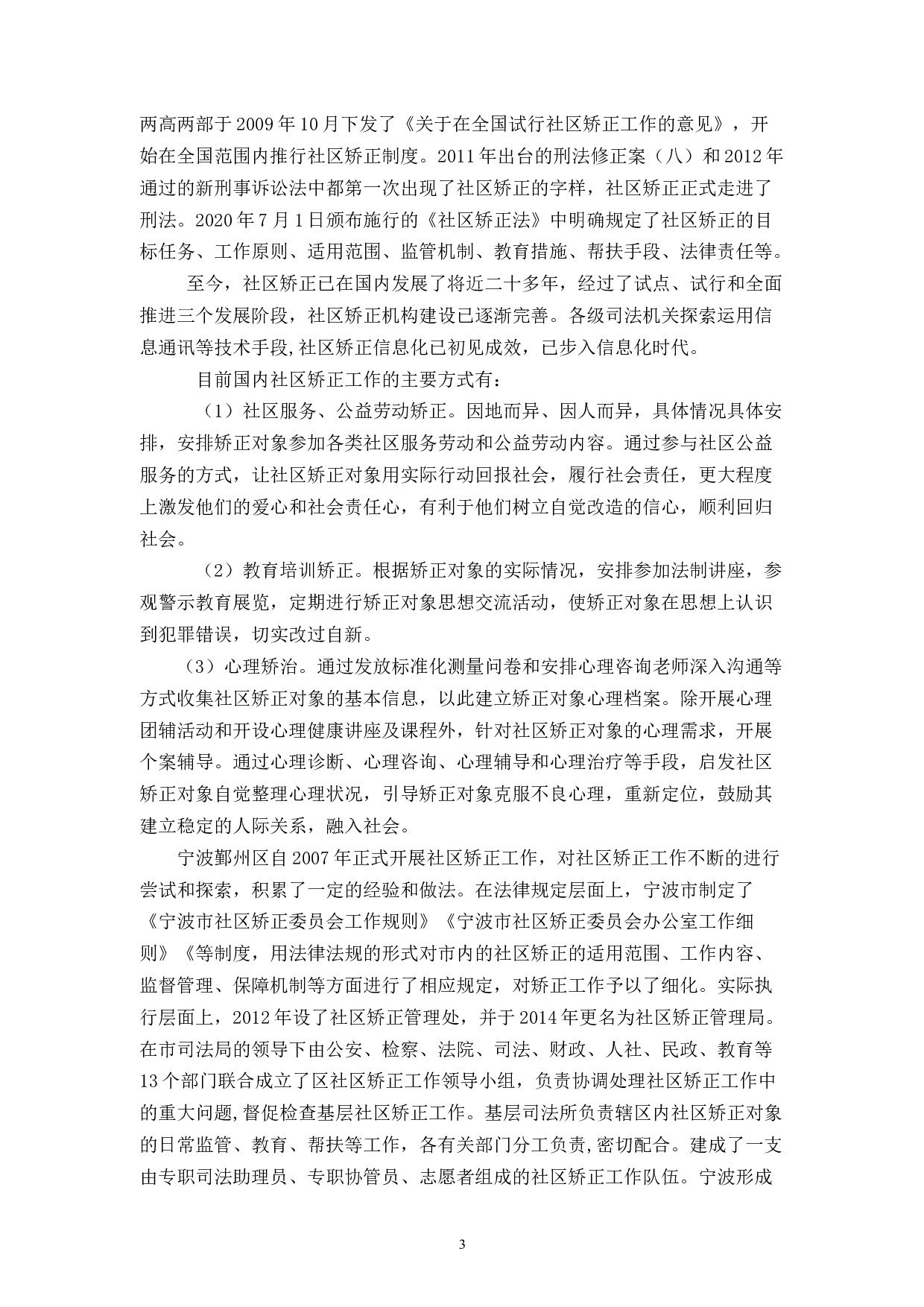 两高两部于2009年10月下发了《关于在全国试行社区矫正工作的意见》，开始在全国范围内推行社区矫正制度。2011年出台的刑法修正案（八）和2012年通过的新刑事诉讼法中都第一次出现了社区矫正的字样，社区矫正正式走进了刑法。2020年7月1日颁布施行的《社区矫正法》中明确规定了社区矫正的目标任务、工作原则、适用范围、监管机制、教育措施、帮扶手段、法律责任等。

至今，社区矫正已在国内发展了将近二十多年，经过了试点、试行和全面推进三个发展阶段，社区矫正机构建设已逐渐完善。各级司法机关探索运用信息通讯等技术手段,社区矫正信息化已初见成效，已步入信息化时代。

目前国内社区矫正工作的主要方式有：

（1）社区服务、公益劳动矫正。因地而异、因人而异，具体情况具体安排，安排矫正对象参加各类社区服务劳动和公益劳动内容。通过参与社区公益服务的方式，让社区矫正对象用实际行动回报社会，履行社会责任，更大程度上激发他们的爱心和社会责任心，有利于他们树立自觉改造的信心，顺利回归社会。

（2）教育培训矫正。根据矫正对象的实际情况，安排参加法制讲座，参观警示教育展览，定期进行矫正对象思想交流活动，使矫正对象在思想上认识到犯罪错误，切实改过自新。

（3）心理矫治。通过发放标准化测量问卷和安排心理咨询老师深入沟通等方式收集社区矫正对象的基本信息，以此建立矫正对象心理档案。除开展心理团辅活动和开设心理健康讲座及课程外，针对社区矫正对象的心理需求，开展个案辅导。通过心理诊断、心理咨询、心理辅导和心理治疗等手段，启发社区矫正对象自觉整理心理状况，引导矫正对象克服不良心理，重新定位，鼓励其建立稳定的人际关系，融入社会。

宁波鄞州区自2007年正式开展社区矫正工作，对社区矫正工作不断的进行尝试和探索，积累了一定的经验和做法。在法律规定层面上，宁波市制定了《宁波市社区矫正委员会工作规则》《宁波市社区矫正委员会办公室工作细则》《等制度，用法律法规的形式对市内的社区矫正的适用范围、工作内容、监督管理、保障机制等方面进行了相应规定，对矫正工作予以了细化。实际执行层面上，2012年设了社区矫正管理处，并于2014年更名为社区矫正管理局。在市司法局的领导下由公安、检察、法院、司法、财政、人社、民政、教育等13个部门联合成立了区社区矫正工作领导小组，负责协调处理社区矫正工作中的重大问题,督促检查基层社区矫正工作。基层司法所负责辖区内社区矫正对象的日常监管、教育、帮扶等工作，各有关部门分工负责,密切配合。建成了一支由专职司法助理员、专职协管员、志愿者组成的社区矫正工作队伍。宁波形成

3